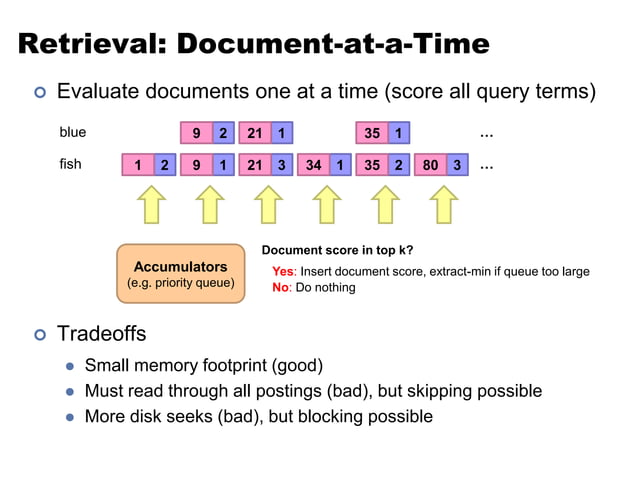 Retrieval: Document-at-a-Time

Evaluate documents one at a time (score all query terms)

blue 9 2 21 1 35 1 …

fish 1 2 9 1 21 3 34 1 35 2 80 3 …

Accumulators
(e.g. priority queue)

Document score in top k?

Yes: Insert document score, extract-min if queue too large
No: Do nothing

Tradeoffs

Small memory footprint (good)
Must read through all postings (bad), but skipping possible
More disk seeks (bad), but blocking possible